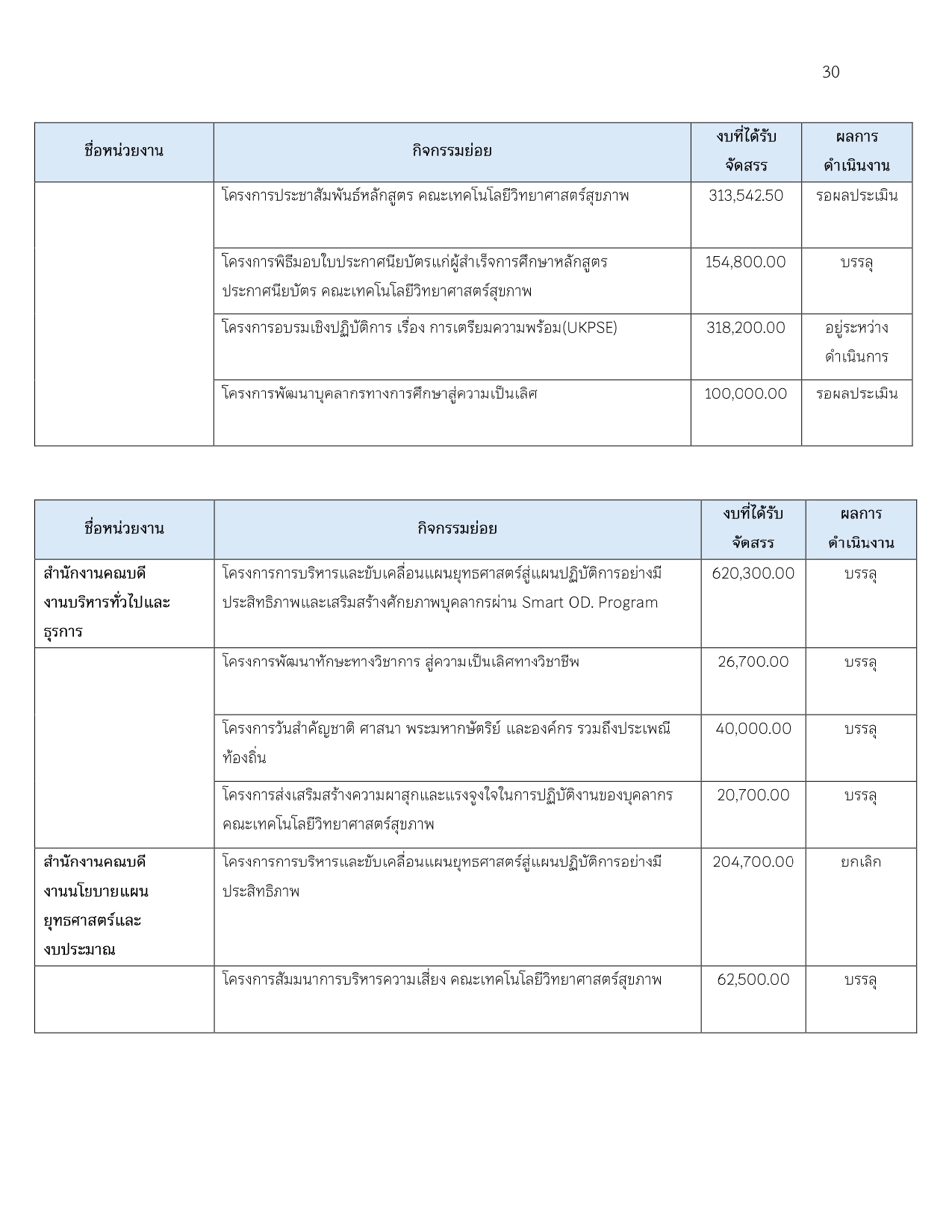 30

| ชื่อหน่วยงาน | กิจกรรมย่อย | งบที่ได้รับจัดสรร | ผลการดำเนินงาน |
|---|---|---|---|
| | โครงการประชาสัมพันธ์หลักสูตร คณะเทคโนโลยีวิทยาศาสตร์สุขภาพ | 313,542.50 | รอผลประเมิน |
| | โครงการพิธีมอบใบประกาศนียบัตรแก่ผู้สำเร็จการศึกษาหลักสูตรประกาศนียบัตร คณะเทคโนโลยีวิทยาศาสตร์สุขภาพ | 154,800.00 | บรรลุ |
| | โครงการอบรมเชิงปฏิบัติการ เรื่อง การเตรียมความพร้อม(UKPSE) | 318,200.00 | อยู่ระหว่างดำเนินการ |
| | โครงการพัฒนาบุคลากรทางการศึกษาสู่ความเป็นเลิศ | 100,000.00 | รอผลประเมิน |

| ชื่อหน่วยงาน | กิจกรรมย่อย | งบที่ได้รับจัดสรร | ผลการดำเนินงาน |
|---|---|---|---|
| สำนักงานคณบดี งานบริหารทั่วไปและธุรการ | โครงการการบริหารและขับเคลื่อนแผนยุทธศาสตร์สู่แผนปฏิบัติการอย่างมีประสิทธิภาพและเสริมสร้างศักยภาพบุคลากรผ่าน Smart OD. Program | 620,300.00 | บรรลุ |
| | โครงการพัฒนาทักษะทางวิชาการ สู่ความเป็นเลิศทางวิชาชีพ | 26,700.00 | บรรลุ |
| | โครงการวันสำคัญชาติ ศาสนา พระมหากษัตริย์ และองค์กร รวมถึงประเพณีท้องถิ่น | 40,000.00 | บรรลุ |
| | โครงการส่งเสริมสร้างความผาสุกและแรงจูงใจในการปฏิบัติงานของบุคลากร คณะเทคโนโลยีวิทยาศาสตร์สุขภาพ | 20,700.00 | บรรลุ |
| สำนักงานคณบดี งานนโยบายแผนยุทธศาสตร์และงบประมาณ | โครงการการบริหารและขับเคลื่อนแผนยุทธศาสตร์สู่แผนปฏิบัติการอย่างมีประสิทธิภาพ | 204,700.00 | ยกเลิก |
| | โครงการสัมมนาการบริหารความเสี่ยง คณะเทคโนโลยีวิทยาศาสตร์สุขภาพ | 62,500.00 | บรรลุ |